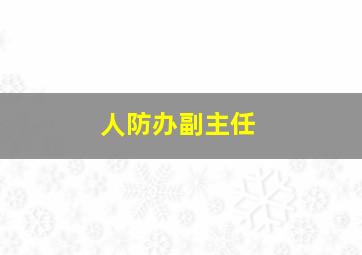 人防办副主任